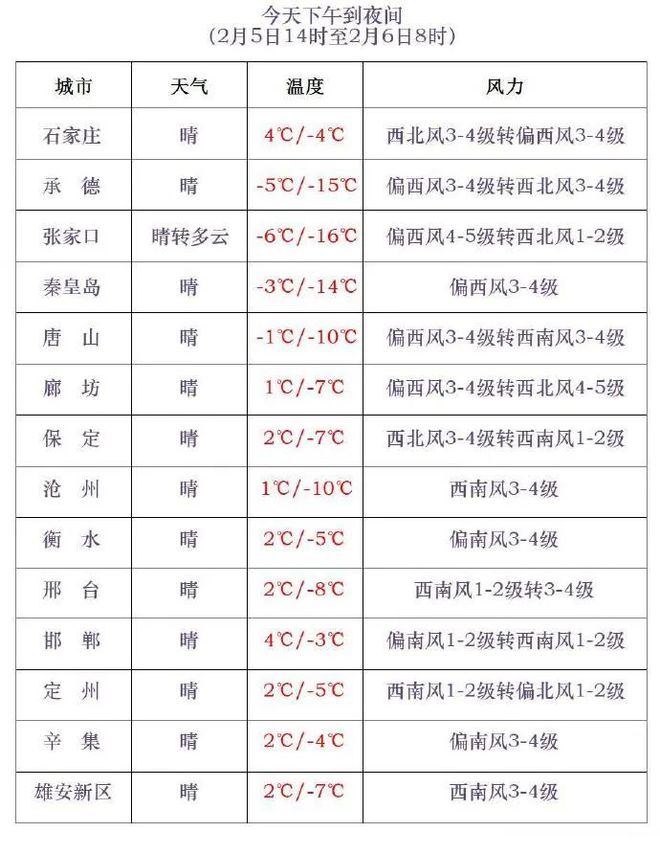 今天下午到夜间
(2月5日14时至2月6日8时)

| 城市 | 天气 | 温度 | 风力 |
|---|---|---|---|
| 石家庄 | 晴 | 4℃/-4℃ | 西北风3-4级转偏西风3-4级 |
| 承　德 | 晴 | -5℃/-15℃ | 偏西风3-4级转西北风3-4级 |
| 张家口 | 晴转多云 | -6℃/-16℃ | 偏西风4-5级转西北风1-2级 |
| 秦皇岛 | 晴 | -3℃/-14℃ | 偏西风3-4级 |
| 唐　山 | 晴 | -1℃/-10℃ | 偏西风3-4级转西南风3-4级 |
| 廊　坊 | 晴 | 1℃/-7℃ | 偏西风3-4级转西北风4-5级 |
| 保　定 | 晴 | 2℃/-7℃ | 西北风3-4级转西南风1-2级 |
| 沧　州 | 晴 | 1℃/-10℃ | 西南风3-4级 |
| 衡　水 | 晴 | 2℃/-5℃ | 偏南风3-4级 |
| 邢　台 | 晴 | 2℃/-8℃ | 西南风1-2级转3-4级 |
| 邯　郸 | 晴 | 4℃/-3℃ | 偏南风1-2级转西南风1-2级 |
| 定　州 | 晴 | 2℃/-5℃ | 西南风1-2级转偏北风1-2级 |
| 辛　集 | 晴 | 2℃/-4℃ | 偏南风3-4级 |
| 雄安新区 | 晴 | 2℃/-7℃ | 西南风3-4级 |